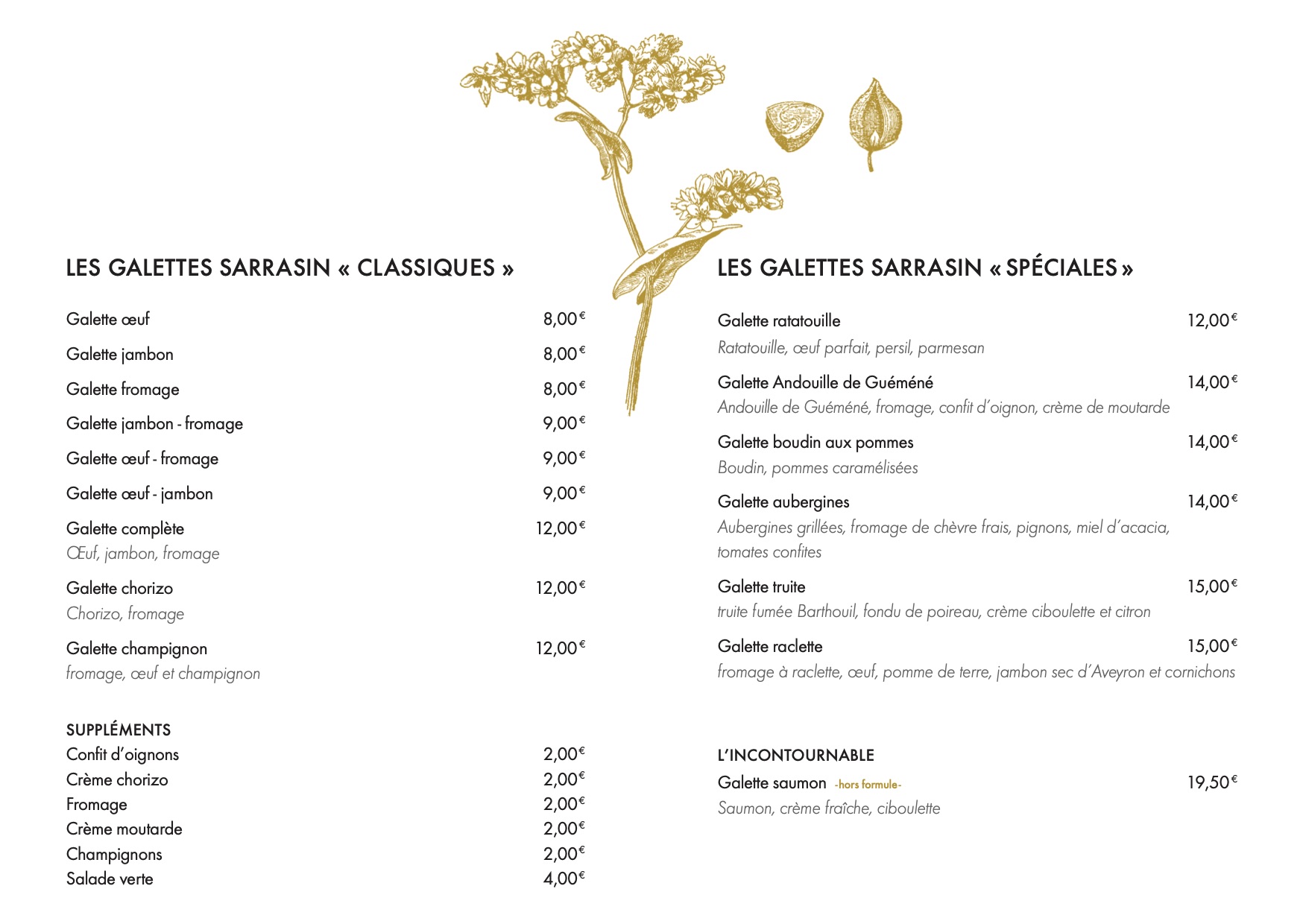 LES GALETTES SARRASIN « CLASSIQUES »

Galette œuf 8,00€

Galette jambon 8,00€

Galette fromage 8,00€

Galette jambon - fromage 9,00€

Galette œuf - fromage 9,00€

Galette œuf - jambon 9,00€

Galette complète 12,00€
Œuf, jambon, fromage

Galette chorizo 12,00€
Chorizo, fromage

Galette champignon 12,00€
fromage, œuf et champignon

SUPPLÉMENTS
Confit d'oignons 2,00€
Crème chorizo 2,00€
Fromage 2,00€
Crème moutarde 2,00€
Champignons 2,00€
Salade verte 4,00€

LES GALETTES SARRASIN « SPÉCIALES »

Galette ratatouille 12,00€
Ratatouille, œuf parfait, persil, parmesan

Galette Andouille de Guéméné 14,00€
Andouille de Guéméné, fromage, confit d'oignon, crème de moutarde

Galette boudin aux pommes 14,00€
Boudin, pommes caramélisées

Galette aubergines 14,00€
Aubergines grillées, fromage de chèvre frais, pignons, miel d'acacia, tomates confites

Galette truite 15,00€
truite fumée Barthouil, fondu de poireau, crème ciboulette et citron

Galette raclette 15,00€
fromage à raclette, œuf, pomme de terre, jambon sec d'Aveyron et cornichons

L'INCONTOURNABLE
Galette saumon -hors formule- 19,50€
Saumon, crème fraîche, ciboulette